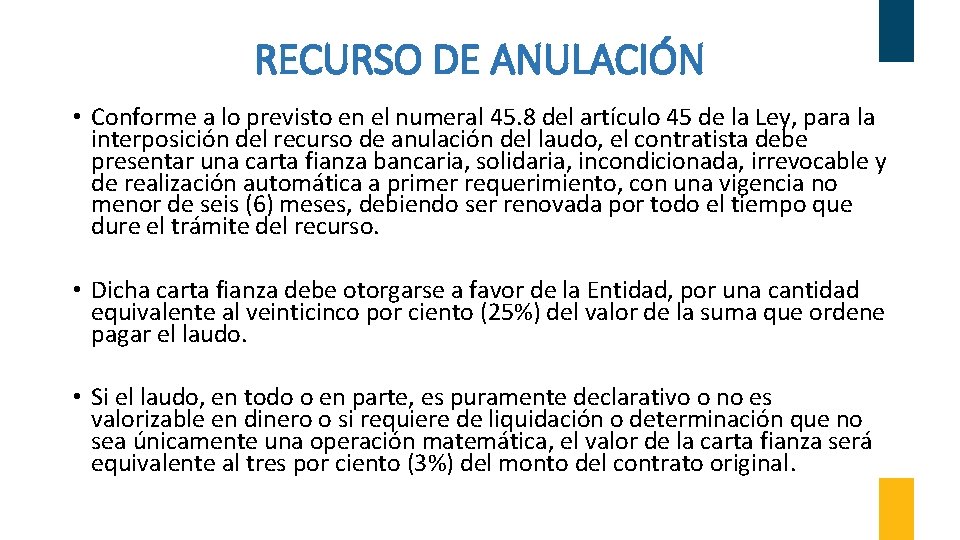 RECURSO DE ANULACIÓN

• Conforme a lo previsto en el numeral 45.8 del artículo 45 de la Ley, para la interposición del recurso de anulación del laudo, el contratista debe presentar una carta fianza bancaria, solidaria, incondicionada, irrevocable y de realización automática a primer requerimiento, con una vigencia no menor de seis (6) meses, debiendo ser renovada por todo el tiempo que dure el trámite del recurso.

• Dicha carta fianza debe otorgarse a favor de la Entidad, por una cantidad equivalente al veinticinco por ciento (25%) del valor de la suma que ordene pagar el laudo.

• Si el laudo, en todo o en parte, es puramente declarativo o no es valorizable en dinero o si requiere de liquidación o determinación que no sea únicamente una operación matemática, el valor de la carta fianza será equivalente al tres por ciento (3%) del monto del contrato original.